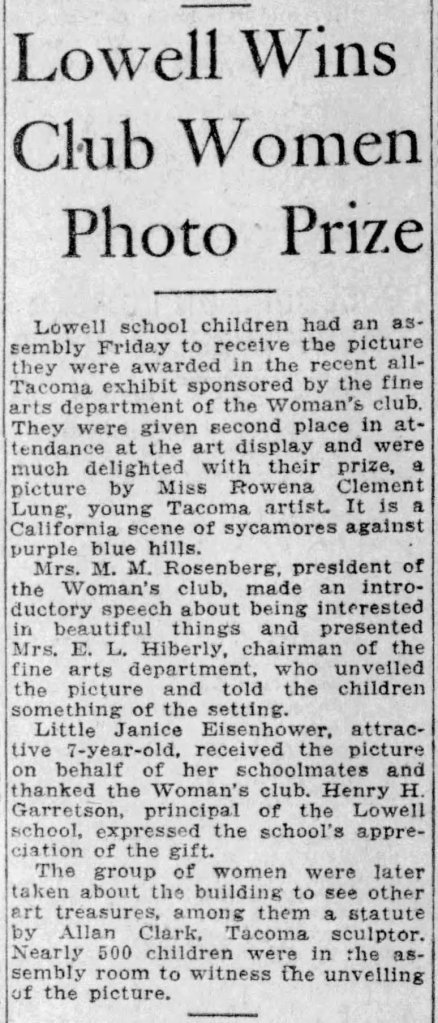 Lowell Wins Club Women Photo Prize

Lowell school children had an assembly Friday to receive the picture they were awarded in the recent all-Tacoma exhibit sponsored by the fine arts department of the Woman's club. They were given second place in attendance at the art display and were much delighted with their prize, a picture by Miss Rowena Clement Lung, young Tacoma artist. It is a California scene of sycamores against purple blue hills.

Mrs. M. M. Rosenberg, president of the Woman's club, made an introductory speech about being interested in beautiful things and presented Mrs. E. L. Hiberly, chairman of the fine arts department, who unveiled the picture and told the children something of the setting.

Little Janice Eisenhower, attractive 7-year-old, received the picture on behalf of her schoolmates and thanked the Woman's club. Henry H. Garretson, principal of the Lowell school, expressed the school's appreciation of the gift.

The group of women were later taken about the building to see other art treasures, among them a statute by Allan Clark, Tacoma sculptor. Nearly 500 children were in the assembly room to witness the unveiling of the picture.